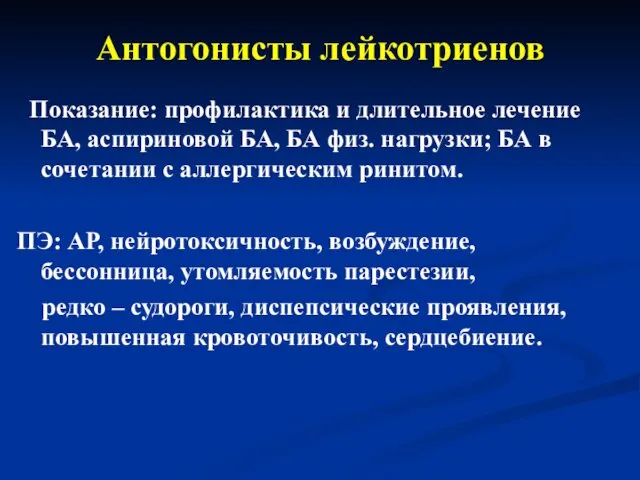 Антогонисты лейкотриенов

Показание: профилактика и длительное лечение БА, аспириновой БА, БА физ. нагрузки; БА в сочетании с аллергическим ринитом.

ПЭ: АР, нейротоксичность, возбуждение, бессонница, утомляемость парестезии,

редко – судороги, диспепсические проявления, повышенная кровоточивость, сердцебиение.